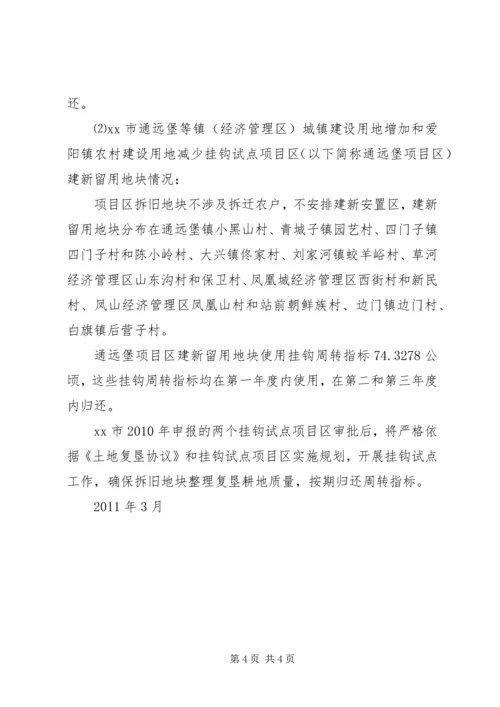 还。

⑵xx 市通远堡等镇（经济管理区）城镇建设用地增加和爱阳镇农村建设用地减少挂钩试点项目区（以下简称通远堡项目区）建新留用地块情况：

项目区拆旧地块不涉及拆迁农户，不安排建新安置区，建新留用地块分布在通远堡镇小黑山村、青城子镇园艺村、四门子镇四门子村和陈小岭村、大兴镇佟家村、刘家河镇蛟羊峪村、草河经济管理区山东沟村和保卫村、凤凰城经济管理区西街村和新民村、凤山经济管理区凤凰山村和站前朝鲜族村、边门镇边门村、白旗镇后营子村。

通远堡项目区建新留用地块使用挂钩周转指标 74.3278 公顷，这些挂钩周转指标均在第一年度内使用，在第二和第三年度内归还。

xx 市 2010 年申报的两个挂钩试点项目区审批后，将严格依据《土地复垦协议》和挂钩试点项目区实施规划，开展挂钩试点工作，确保拆旧地块整理复垦耕地质量，按期归还周转指标。

2011 年 3 月

第 4 页 共 4 页